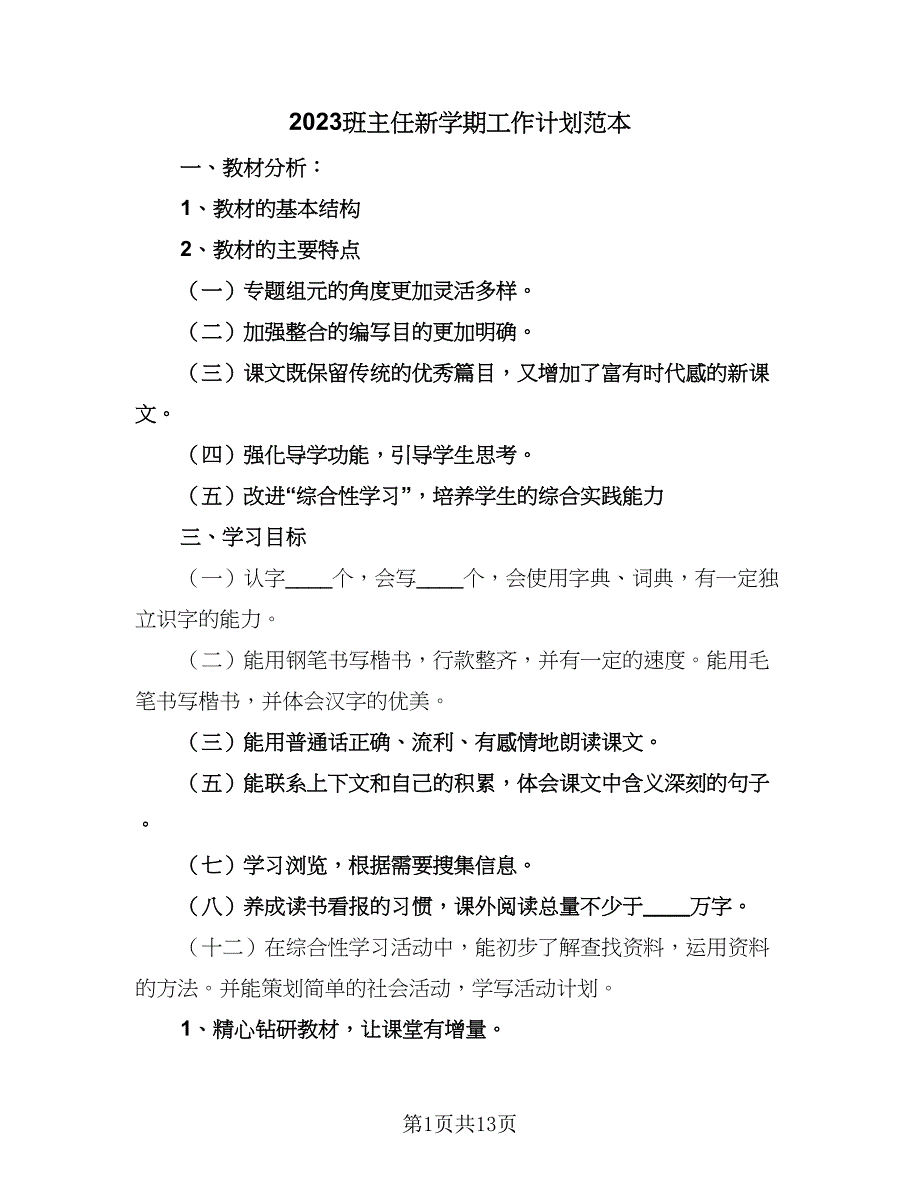 2023班主任新学期工作计划范本

一、教材分析：

1、教材的基本结构

2、教材的主要特点

（一）专题组元的角度更加灵活多样。

（二）加强整合的编写目的更加明确。

（三）课文既保留传统的优秀篇目，又增加了富有时代感的新课文。

（四）强化导学功能，引导学生思考。

（五）改进“综合性学习”，培养学生的综合实践能力

三、学习目标

（一）认字____个，会写____个，会使用字典、词典，有一定独立识字的能力。

（二）能用钢笔书写楷书，行款整齐，并有一定的速度。能用毛笔书写楷书，并体会汉字的优美。

（三）能用普通话正确、流利、有感情地朗读课文。

（五）能联系上下文和自己的积累，体会课文中含义深刻的句子。

（七）学习浏览，根据需要搜集信息。

（八）养成读书看报的习惯，课外阅读总量不少于____万字。

（十二）在综合性学习活动中，能初步了解查找资料，运用资料的方法。并能策划简单的社会活动，学写活动计划。

1、精心钻研教材，让课堂有增量。

第1页共13页